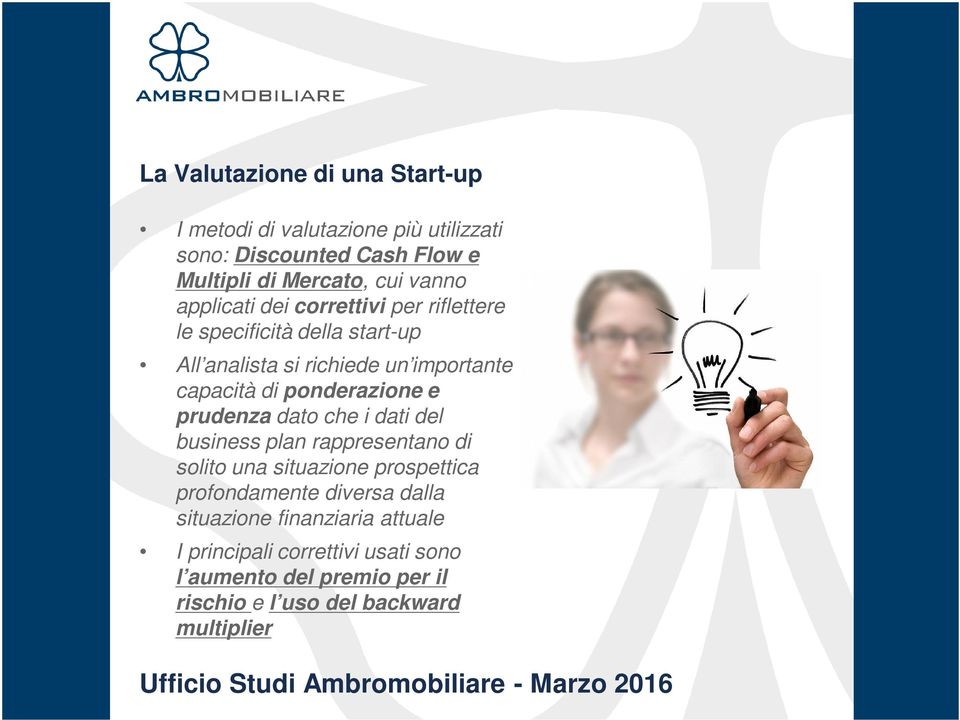 AMBROMOBILIARE

La Valutazione di una Start-up

• I metodi di valutazione più utilizzati sono: Discounted Cash Flow e Multipli di Mercato, cui vanno applicati dei correttivi per riflettere le specificità della start-up

• All'analista si richiede un'importante capacità di ponderazione e prudenza dato che i dati del business plan rappresentano di solito una situazione prospettica profondamente diversa dalla situazione finanziaria attuale

• I principali correttivi usati sono l'aumento del premio per il rischio e l'uso del backward multiplier

Ufficio Studi Ambromobiliare - Marzo 2016